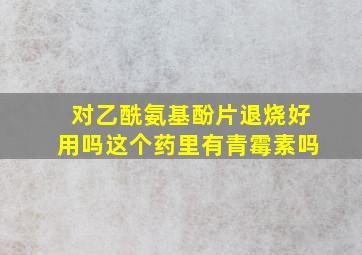 对乙酰氨基酚片退烧好用吗这个药里有青霉素吗